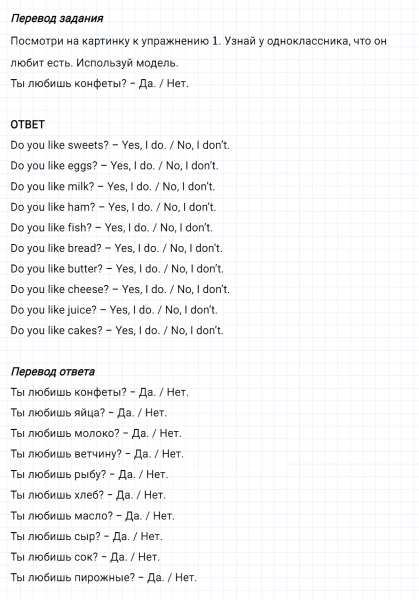 Перевод задания

Посмотри на картинку к упражнению 1. Узнай у одноклассника, что он любит есть. Используй модель.
Ты любишь конфеты? – Да. / Нет.

ОТВЕТ
Do you like sweets? – Yes, I do. / No, I don't.
Do you like eggs? – Yes, I do. / No, I don't.
Do you like milk? – Yes, I do. / No, I don't.
Do you like ham? – Yes, I do. / No, I don't.
Do you like fish? – Yes, I do. / No, I don't.
Do you like bread? – Yes, I do. / No, I don't.
Do you like butter? – Yes, I do. / No, I don't.
Do you like cheese? – Yes, I do. / No, I don't.
Do you like juice? – Yes, I do. / No, I don't.
Do you like cakes? – Yes, I do. / No, I don't.

Перевод ответа
Ты любишь конфеты? – Да. / Нет.
Ты любишь яйца? – Да. / Нет.
Ты любишь молоко? – Да. / Нет.
Ты любишь ветчину? – Да. / Нет.
Ты любишь рыбу? – Да. / Нет.
Ты любишь хлеб? – Да. / Нет.
Ты любишь масло? – Да. / Нет.
Ты любишь сыр? – Да. / Нет.
Ты любишь сок? – Да. / Нет.
Ты любишь пирожные? – Да. / Нет.